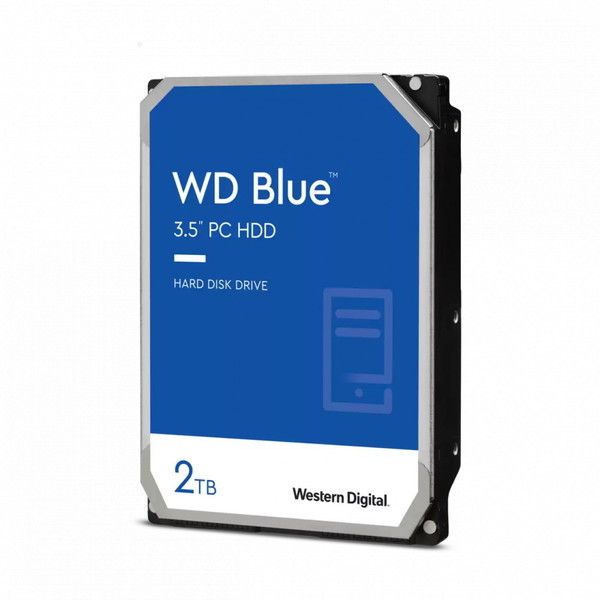 WD Blue™
3.5" PC HDD

HARD DISK DRIVE

2TB

Western Digital.